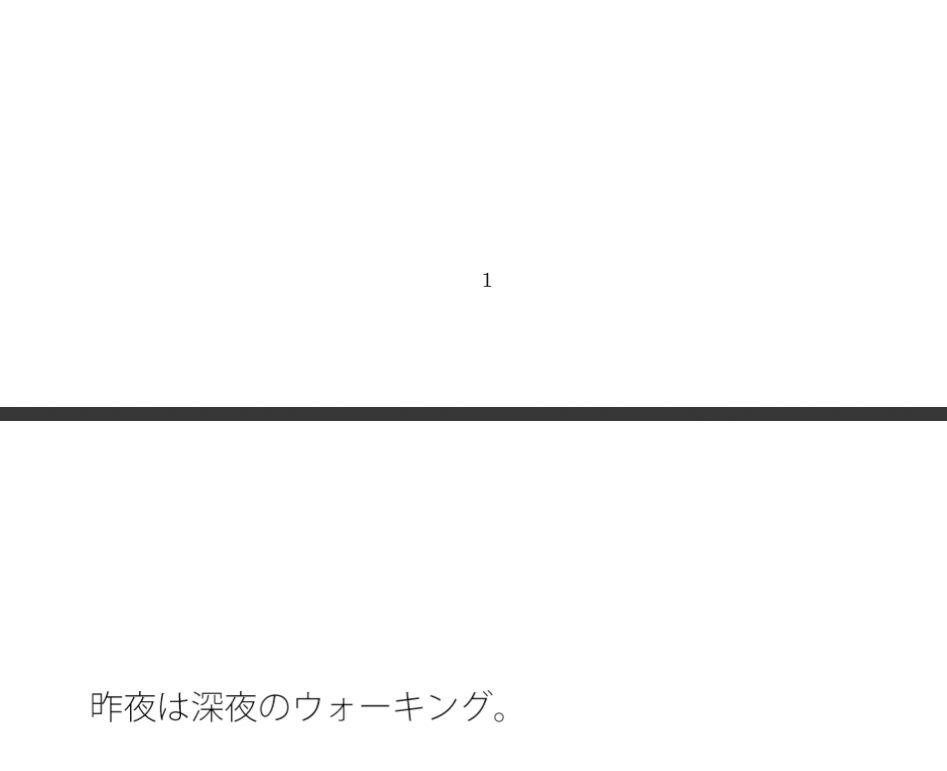 1

昨夜は深夜のウォーキング。